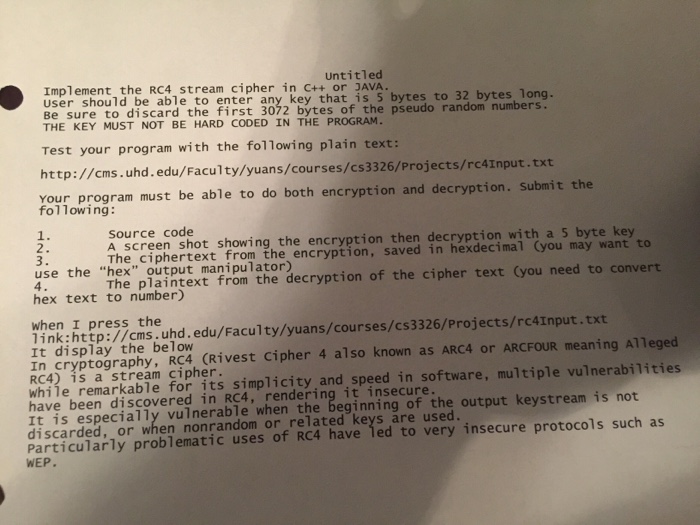 Untitled

Implement the RC4 stream cipher in C++ or JAVA.
User should be able to enter any key that is 5 bytes to 32 bytes long.
Be sure to discard the first 3072 bytes of the pseudo random numbers.
THE KEY MUST NOT BE HARD CODED IN THE PROGRAM.

Test your program with the following plain text:

http://cms.uhd.edu/Faculty/yuans/courses/cs3326/Projects/rc4Input.txt

Your program must be able to do both encryption and decryption. Submit the following:

1. Source code
2. A screen shot showing the encryption then decryption with a 5 byte key
3. The ciphertext from the encryption, saved in hexdecimal (you may want to use the "hex" output manipulator)
4. The plaintext from the decryption of the cipher text (you need to convert hex text to number)

When I press the link:http://cms.uhd.edu/Faculty/yuans/courses/cs3326/Projects/rc4Input.txt
It display the below
In cryptography, RC4 (Rivest Cipher 4 also known as ARC4 or ARCFOUR meaning Alleged RC4) is a stream cipher.
While remarkable for its simplicity and speed in software, multiple vulnerabilities have been discovered in RC4, rendering it insecure.
It is especially vulnerable when the beginning of the output keystream is not discarded, or when nonrandom or related keys are used.
Particularly problematic uses of RC4 have led to very insecure protocols such as WEP.